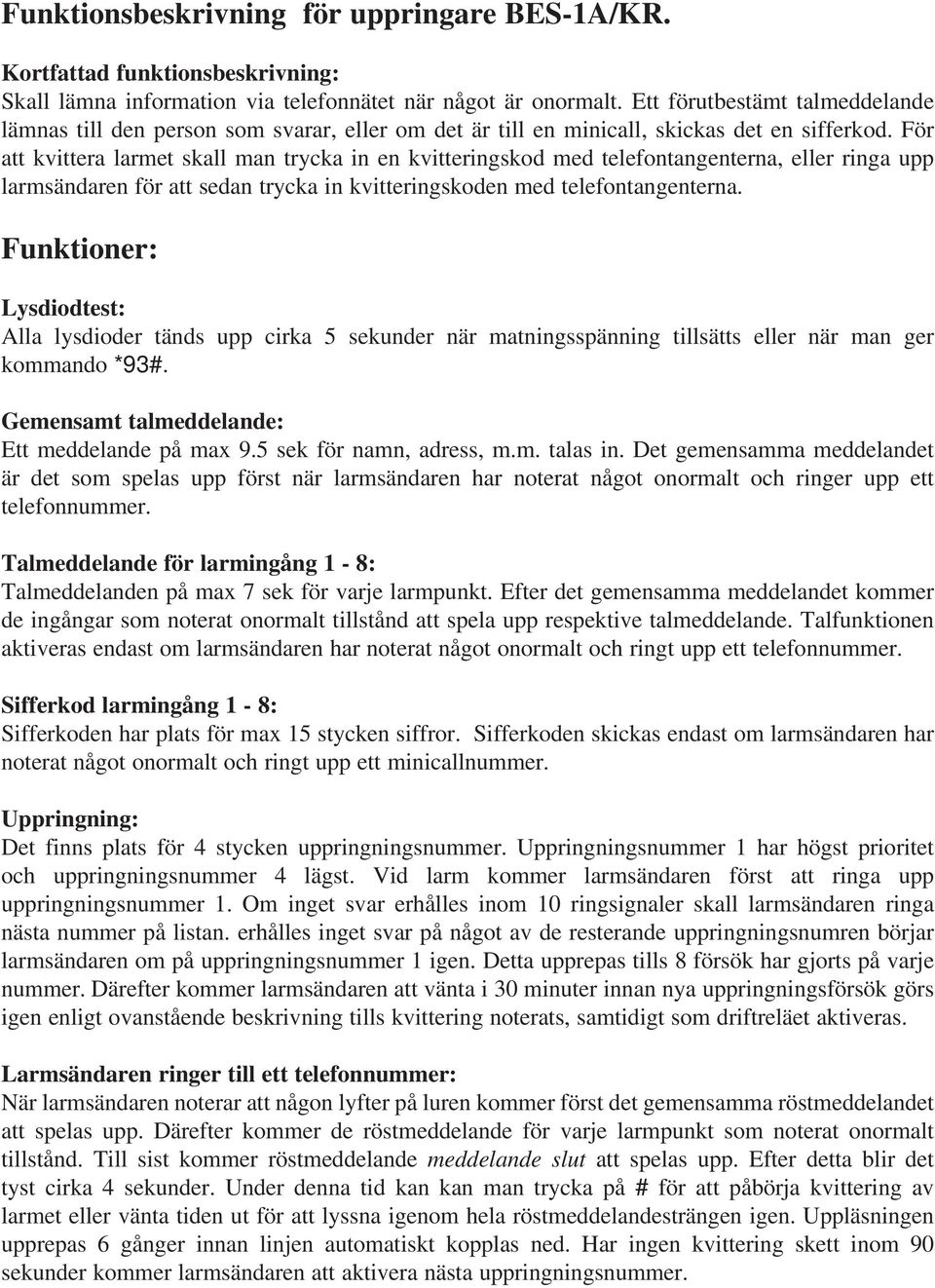 Funktionsbeskrivning för uppringare BES-1A/KR.

Kortfattad funktionsbeskrivning:
Skall lämna information via telefonnätet när något är onormalt. Ett förutbestämt talmeddelande lämnas till den person som svarar, eller om det är till en minicall, skickas det en sifferkod. För att kvittera larmet skall man trycka in en kvitteringskod med telefontangenterna, eller ringa upp larmsändaren för att sedan trycka in kvitteringskoden med telefontangenterna.

Funktioner:

Lysdiodtest:
Alla lysdioder tänds upp cirka 5 sekunder när matningsspänning tillsätts eller när man ger kommando *93#.

Gemensamt talmeddelande:
Ett meddelande på max 9.5 sek för namn, adress, m.m. talas in. Det gemensamma meddelandet är det som spelas upp först när larmsändaren har noterat något onormalt och ringer upp ett telefonnummer.

Talmeddelande för larmingång 1 - 8:
Talmeddelanden på max 7 sek för varje larmpunkt. Efter det gemensamma meddelandet kommer de ingångar som noterat onormalt tillstånd att spela upp respektive talmeddelande. Talfunktionen aktiveras endast om larmsändaren har noterat något onormalt och ringt upp ett telefonnummer.

Sifferkod larmingång 1 - 8:
Sifferkoden har plats för max 15 stycken siffror. Sifferkoden skickas endast om larmsändaren har noterat något onormalt och ringt upp ett minicallnummer.

Uppringning:
Det finns plats för 4 stycken uppringningsnummer. Uppringningsnummer 1 har högst prioritet och uppringningsnummer 4 lägst. Vid larm kommer larmsändaren först att ringa upp uppringningsnummer 1. Om inget svar erhålles inom 10 ringsignaler skall larmsändaren ringa nästa nummer på listan. erhålles inget svar på något av de resterande uppringningsnumren börjar larmsändaren om på uppringningsnummer 1 igen. Detta upprepas tills 8 försök har gjorts på varje nummer. Därefter kommer larmsändaren att vänta i 30 minuter innan nya uppringningsförsök görs igen enligt ovanstående beskrivning tills kvittering noterats, samtidigt som driftreläet aktiveras.

Larmsändaren ringer till ett telefonnummer:
När larmsändaren noterar att någon lyfter på luren kommer först det gemensamma röstmeddelandet att spelas upp. Därefter kommer de röstmeddelande för varje larmpunkt som noterat onormalt tillstånd. Till sist kommer röstmeddelande meddelande slut att spelas upp. Efter detta blir det tyst cirka 4 sekunder. Under denna tid kan kan man trycka på # för att påbörja kvittering av larmet eller vänta tiden ut för att lyssna igenom hela röstmeddelandesträngen igen. Uppläsningen upprepas 6 gånger innan linjen automatiskt kopplas ned. Har ingen kvittering skett inom 90 sekunder kommer larmsändaren att aktivera nästa uppringningsnummer.